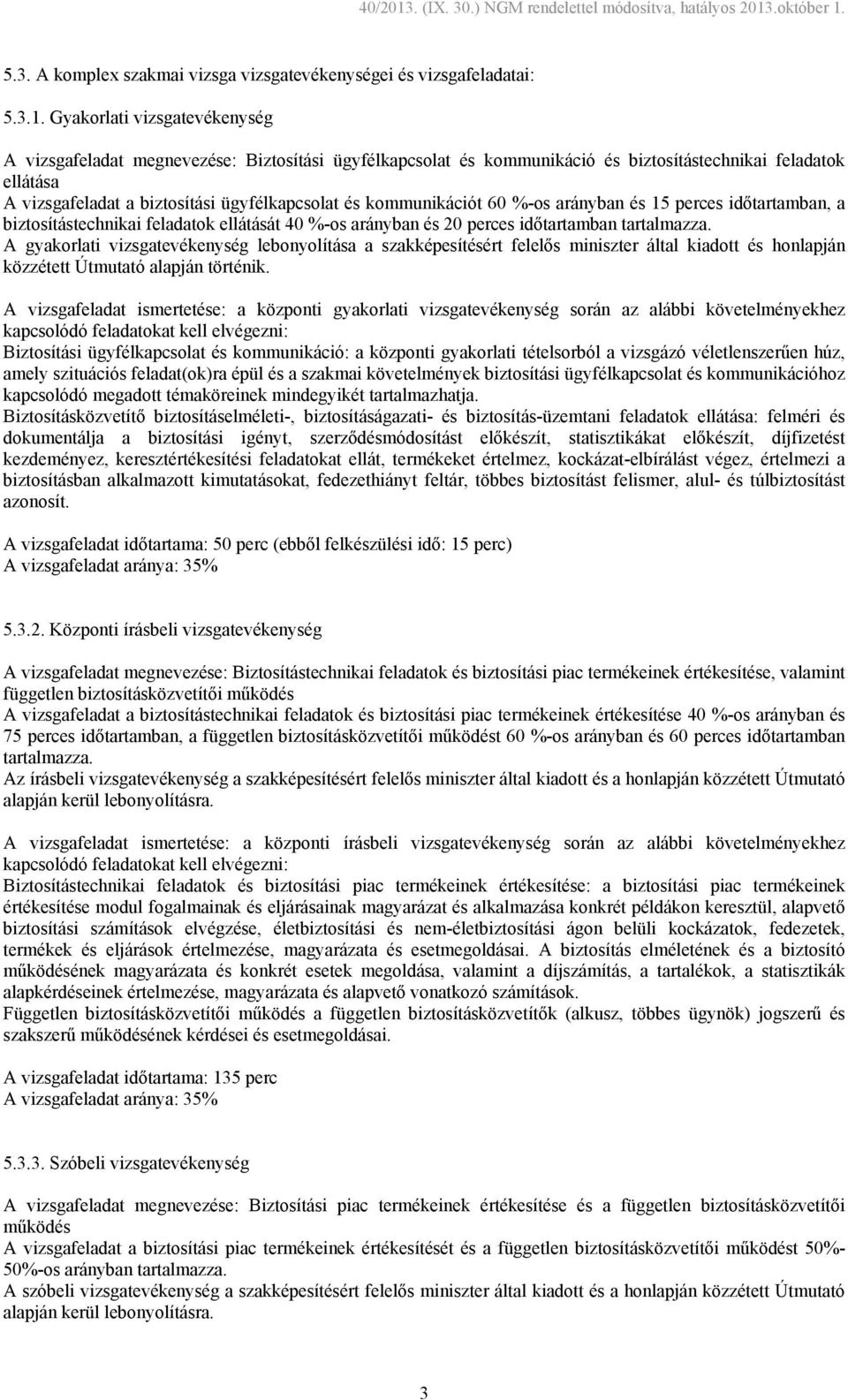 40/2013. (IX. 30.) NGM rendelettel módosítva, hatályos 2013.október 1.

5.3. A komplex szakmai vizsga vizsgatevékenységei és vizsgafeladatai:

5.3.1. Gyakorlati vizsgatevékenység

A vizsgafeladat megnevezése: Biztosítási ügyfélkapcsolat és kommunikáció és biztosítástechnikai feladatok ellátása
A vizsgafeladat a biztosítási ügyfélkapcsolat és kommunikációt 60 %-os arányban és 15 perces időtartamban, a biztosítástechnikai feladatok ellátását 40 %-os arányban és 20 perces időtartamban tartalmazza.
A gyakorlati vizsgatevékenység lebonyolítása a szakképesítésért felelős miniszter által kiadott és honlapján közzétett Útmutató alapján történik.

A vizsgafeladat ismertetése: a központi gyakorlati vizsgatevékenység során az alábbi követelményekhez kapcsolódó feladatokat kell elvégezni:
Biztosítási ügyfélkapcsolat és kommunikáció: a központi gyakorlati tételsorból a vizsgázó véletlenszerűen húz, amely szituációs feladat(ok)ra épül és a szakmai követelmények biztosítási ügyfélkapcsolat és kommunikációhoz kapcsolódó megadott témaköreinek mindegyikét tartalmazhatja.
Biztosításközvetítő biztosításelméleti-, biztosításágazati- és biztosítás-üzemtani feladatok ellátása: felméri és dokumentálja a biztosítási igényt, szerződésmódosítást előkészít, statisztikákat előkészít, díjfizetést kezdeményez, keresztértékesítési feladatokat ellát, termékeket értelmez, kockázat-elbírálást végez, értelmezi a biztosításban alkalmazott kimutatásokat, fedezethiányt feltár, többes biztosítást felismer, alul- és túlbiztosítást azonosít.

A vizsgafeladat időtartama: 50 perc (ebből felkészülési idő: 15 perc)
A vizsgafeladat aránya: 35%

5.3.2. Központi írásbeli vizsgatevékenység

A vizsgafeladat megnevezése: Biztosítástechnikai feladatok és biztosítási piac termékeinek értékesítése, valamint független biztosításközvetítői működés
A vizsgafeladat a biztosítástechnikai feladatok és biztosítási piac termékeinek értékesítése 40 %-os arányban és 75 perces időtartamban, a független biztosításközvetítői működést 60 %-os arányban és 60 perces időtartamban tartalmazza.
Az írásbeli vizsgatevékenység a szakképesítésért felelős miniszter által kiadott és a honlapján közzétett Útmutató alapján kerül lebonyolításra.

A vizsgafeladat ismertetése: a központi írásbeli vizsgatevékenység során az alábbi követelményekhez kapcsolódó feladatokat kell elvégezni:
Biztosítástechnikai feladatok és biztosítási piac termékeinek értékesítése: a biztosítási piac termékeinek értékesítése modul fogalmainak és eljárásainak magyarázat és alkalmazása konkrét példákon keresztül, alapvető biztosítási számítások elvégzése, életbiztosítási és nem-életbiztosítási ágon belüli kockázatok, fedezetek, termékek és eljárások értelmezése, magyarázata és esetmegoldásai. A biztosítás elméletének és a biztosító működésének magyarázata és konkrét esetek megoldása, valamint a díjszámítás, a tartalékok, a statisztikák alapkérdéseinek értelmezése, magyarázata és alapvető vonatkozó számítások.
Független biztosításközvetítői működés a független biztosításközvetítők (alkusz, többes ügynök) jogszerű és szakszerű működésének kérdései és esetmegoldásai.

A vizsgafeladat időtartama: 135 perc
A vizsgafeladat aránya: 35%

5.3.3. Szóbeli vizsgatevékenység

A vizsgafeladat megnevezése: Biztosítási piac termékeinek értékesítése és a független biztosításközvetítői működés
A vizsgafeladat a biztosítási piac termékeinek értékesítését és a független biztosításközvetítői működést 50%-50%-os arányban tartalmazza.
A szóbeli vizsgatevékenység a szakképesítésért felelős miniszter által kiadott és a honlapján közzétett Útmutató alapján kerül lebonyolításra.

3